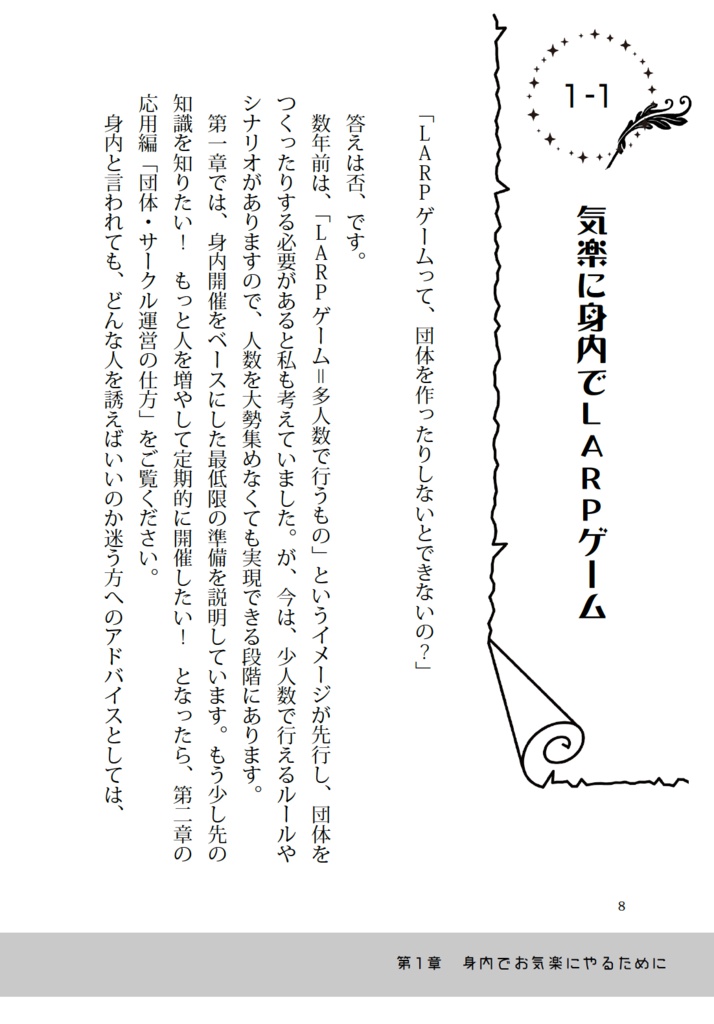 1-1

気楽に身内でＬＡＲＰゲーム

「ＬＡＲＰゲームって、団体を作ったりしないとできないの？」

答えは否、です。

数年前は、「ＬＡＲＰゲーム＝多人数で行うもの」というイメージが先行し、団体をつくったりする必要があると私も考えていました。が、今は、少人数で行えるルールやシナリオがありますので、人数を大勢集めなくても実現できる段階にあります。

第一章では、身内開催をベースにした最低限の準備を説明しています。もう少し先の知識を知りたい！　もっと人を増やして定期的に開催したい！　となったら、第二章の応用編「団体・サークル運営の仕方」をご覧ください。

身内と言われても、どんな人を誘えばいいのか迷う方へのアドバイスとしては、

8

第１章　身内でお気楽にやるために